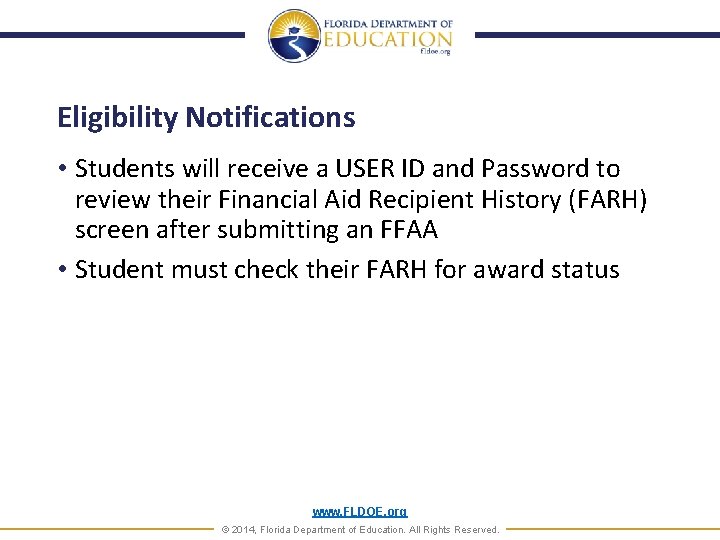 FLORIDA DEPARTMENT OF
EDUCATION
fldoe.org

Eligibility Notifications

• Students will receive a USER ID and Password to review their Financial Aid Recipient History (FARH) screen after submitting an FFAA
• Student must check their FARH for award status

www.FLDOE.org
© 2014, Florida Department of Education. All Rights Reserved.